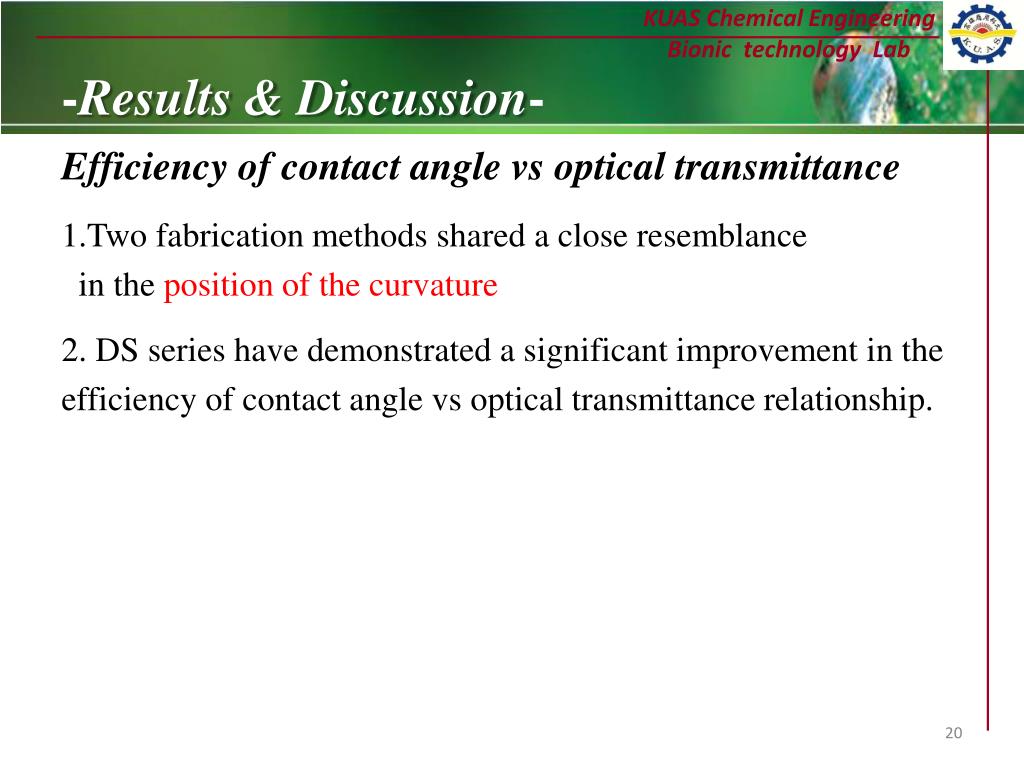 KUAS Chemical Engineering
Bionic technology Lab

-Results & Discussion-

Efficiency of contact angle vs optical transmittance

1.Two fabrication methods shared a close resemblance in the position of the curvature

2. DS series have demonstrated a significant improvement in the efficiency of contact angle vs optical transmittance relationship.

20